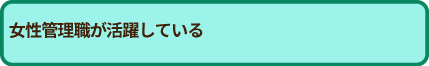 女性管理職が活躍している